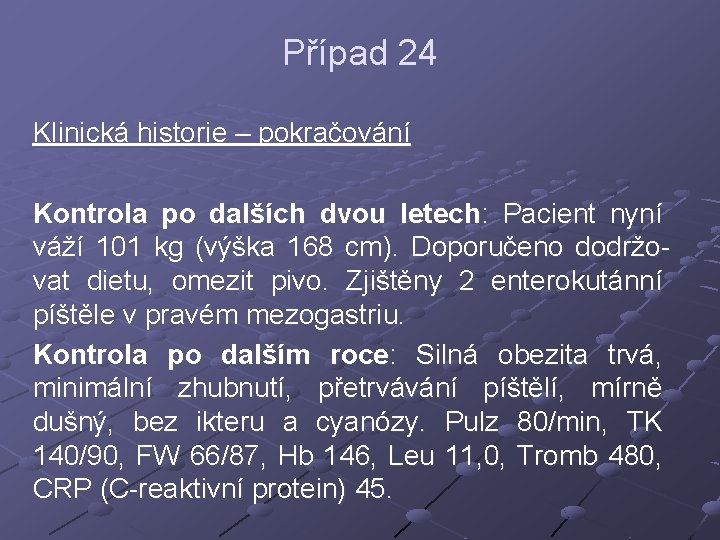 Případ 24

Klinická historie – pokračování

Kontrola po dalších dvou letech: Pacient nyní váží 101 kg (výška 168 cm). Doporučeno dodržovat dietu, omezit pivo. Zjištěny 2 enterokutánní píštěle v pravém mezogastriu.

Kontrola po dalším roce: Silná obezita trvá, minimální zhubnutí, přetrvávání píštělí, mírně dušný, bez ikteru a cyanózy. Pulz 80/min, TK 140/90, FW 66/87, Hb 146, Leu 11,0, Tromb 480, CRP (C-reaktivní protein) 45.